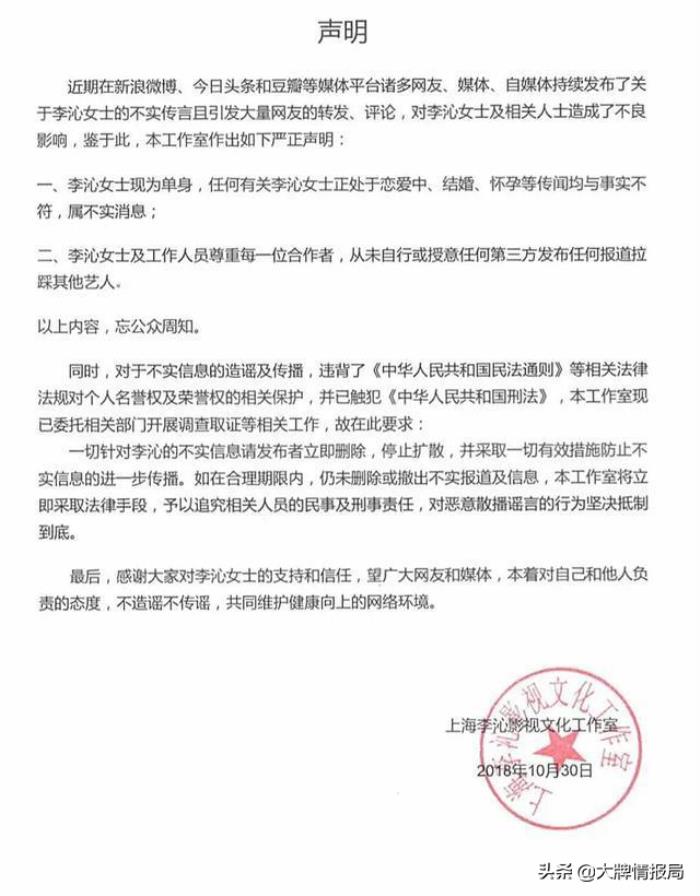 声明

近期在新浪微博、今日头条和豆瓣等媒体平台诸多网友、媒体、自媒体持续发布了关于李沁女士的不实传言且引发大量网友的转发、评论，对李沁女士及相关人士造成了不良影响，鉴于此，本工作室作出如下严正声明：

一、李沁女士现为单身，任何有关李沁女士正处于恋爱中、结婚、怀孕等传闻均与事实不符，属不实消息；

二、李沁女士及工作人员尊重每一位合作者，从未自行或授意任何第三方发布任何报道拉踩其他艺人。

以上内容，忘公众周知。

同时，对于不实信息的造谣及传播，违背了《中华人民共和国民法通则》等相关法律法规对个人名誉权及荣誉权的相关保护，并已触犯《中华人民共和国刑法》，本工作室现已委托相关部门开展调查取证等相关工作，故在此要求：

一切针对李沁的不实信息请发布者立即删除，停止扩散，并采取一切有效措施防止不实信息的进一步传播。如在合理期限内，仍未删除或撤出不实报道及信息，本工作室将立即采取法律手段，予以追究相关人员的民事及刑事责任，对恶意散播谣言的行为坚决抵制到底。

最后，感谢大家对李沁女士的支持和信任，望广大网友和媒体，本着对自己和他人负责的态度，不造谣不传谣，共同维护健康向上的网络环境。

上海李沁影视文化工作室
2018年10月30日

上海李沁影视文化工作室

头条 @大牌情报局